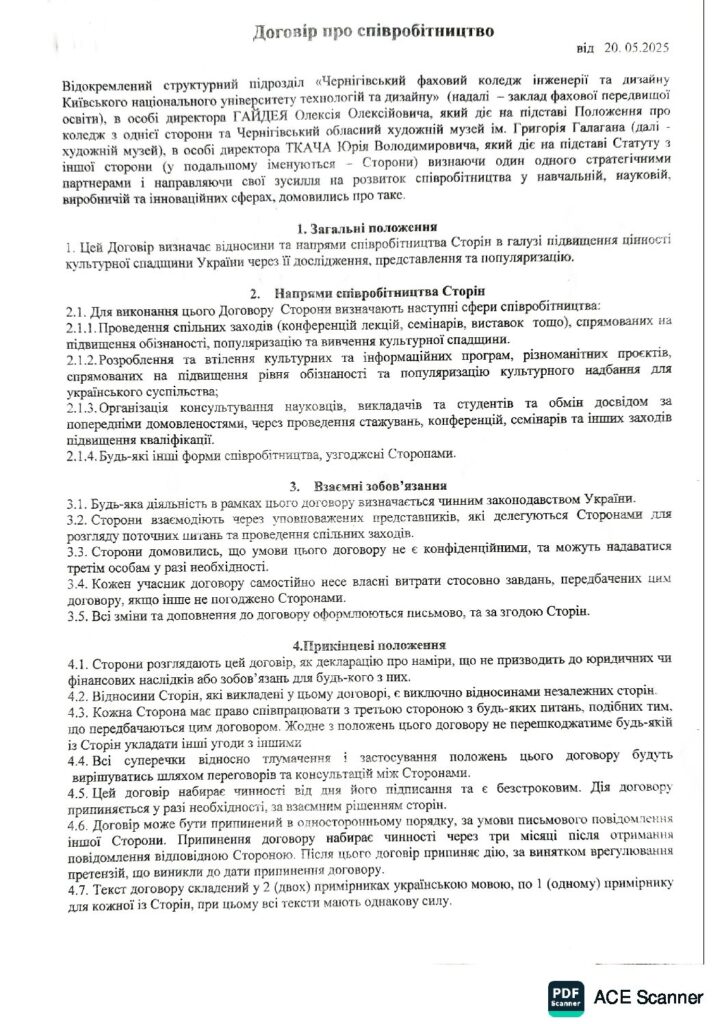 Договір про співробітництво

від 20. 05.2025

Відокремлений структурний підрозділ «Чернігівський фаховий коледж інженерії та дизайну Київського національного університету технологій та дизайну» (надалі – заклад фахової передвищої освіти), в особі директора ГАЙДЕЯ Олексія Олексійовича, який діє на підставі Положення про коледж з однієї сторони та Чернігівський обласний художній музей ім. Григорія Галагана (далі - художній музей), в особі директора ТКАЧА Юрія Володимировича, який діє на підставі Статуту з іншої сторони (у подальшому іменуються – Сторони) визнаючи один одного стратегічними партнерами і направляючи свої зусилля на розвиток співробітництва у навчальній, науковій, виробничій та інноваційних сферах, домовились про таке.

1. Загальні положення

1. Цей Договір визначає відносини та напрями співробітництва Сторін в галузі підвищення цінності культурної спадщини України через її дослідження, представлення та популяризацію.

2. Напрями співробітництва Сторін

2.1. Для виконання цього Договору Сторони визначають наступні сфери співробітництва:
2.1.1. Проведення спільних заходів (конференцій лекцій, семінарів, виставок тощо), спрямованих на підвищення обізнаності, популяризацію та вивчення культурної спадщини.
2.1.2. Розроблення та втілення культурних та інформаційних програм, різноманітних проєктів, спрямованих на підвищення рівня обізнаності та популяризацію культурного надбання для українського суспільства;
2.1.3. Організація консультування науковців, викладачів та студентів та обмін досвідом за попередніми домовленостями, через проведення стажувань, конференцій, семінарів та інших заходів підвищення кваліфікації.
2.1.4. Будь-які інші форми співробітництва, узгоджені Сторонами.

3. Взаємні зобов'язання

3.1. Будь-яка діяльність в рамках цього договору визначається чинним законодавством України.
3.2. Сторони взаємодіють через уповноважених представників, які делегуються Сторонами для розгляду поточних питань та проведення спільних заходів.
3.3. Сторони домовились, що умови цього договору не є конфіденційними, та можуть надаватися третім особам у разі необхідності.
3.4. Кожен учасник договору самостійно несе власні витрати стосовно завдань, передбачених цим договору, якщо інше не погоджено Сторонами.
3.5. Всі зміни та доповнення до договору оформлюються письмово, та за згодою Сторін.

4.Прикінцеві положення

4.1. Сторони розглядають цей договір, як декларацію про наміри, що не призводить до юридичних чи фінансових наслідків або зобов'язань для будь-кого з них.
4.2. Відносини Сторін, які викладені у цьому договорі, є виключно відносинами незалежних сторін.
4.3. Кожна Сторона має право співпрацювати з третьою стороною з будь-яких питань, подібних тим, що передбачаються цим договором. Жодне з положень цього договору не перешкоджатиме будь-якій із Сторін укладати інші угоди з іншими
4.4. Всі суперечки відносно тлумачення і застосування положень цього договору будуть вирішуватись шляхом переговорів та консультацій між Сторонами.
4.5. Цей договір набирає чинності від дня його підписання та є безстроковим. Дія договору припиняється у разі необхідності, за взаємним рішенням сторін.
4.6. Договір може бути припинений в односторонньому порядку, за умови письмового повідомлення іншої Сторони. Припинення договору набирає чинності через три місяці після отримання повідомлення відповідною Стороною. Після цього договір припиняє дію, за винятком врегулювання претензій, що виникли до дати припинення договору.
4.7. Текст договору складений у 2 (двох) примірниках українською мовою, по 1 (одному) примірнику для кожної із Сторін, при цьому всі тексти мають однакову силу.

PDF Scanner ACE Scanner